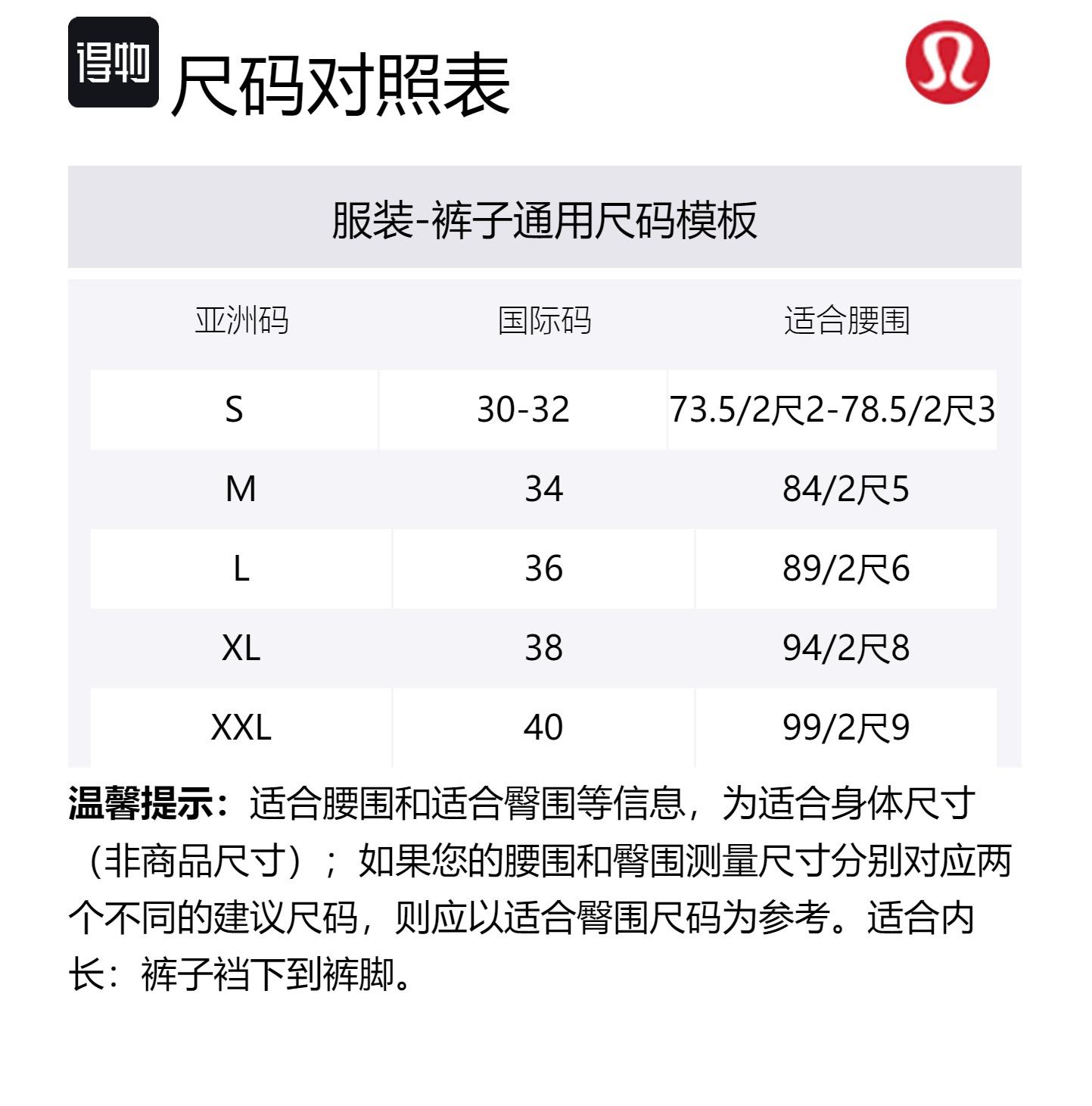 得物

尺码对照表

服装-裤子通用尺码模板

| 亚洲码 | 国际码 | 适合腰围 |
|---|---|---|
| S | 30-32 | 73.5/2尺2-78.5/2尺3 |
| M | 34 | 84/2尺5 |
| L | 36 | 89/2尺6 |
| XL | 38 | 94/2尺8 |
| XXL | 40 | 99/2尺9 |

温馨提示：适合腰围和适合臀围等信息，为适合身体尺寸（非商品尺寸）；如果您的腰围和臀围测量尺寸分别对应两个不同的建议尺码，则应以适合臀围尺码为参考。适合内长：裤子裆下到裤脚。